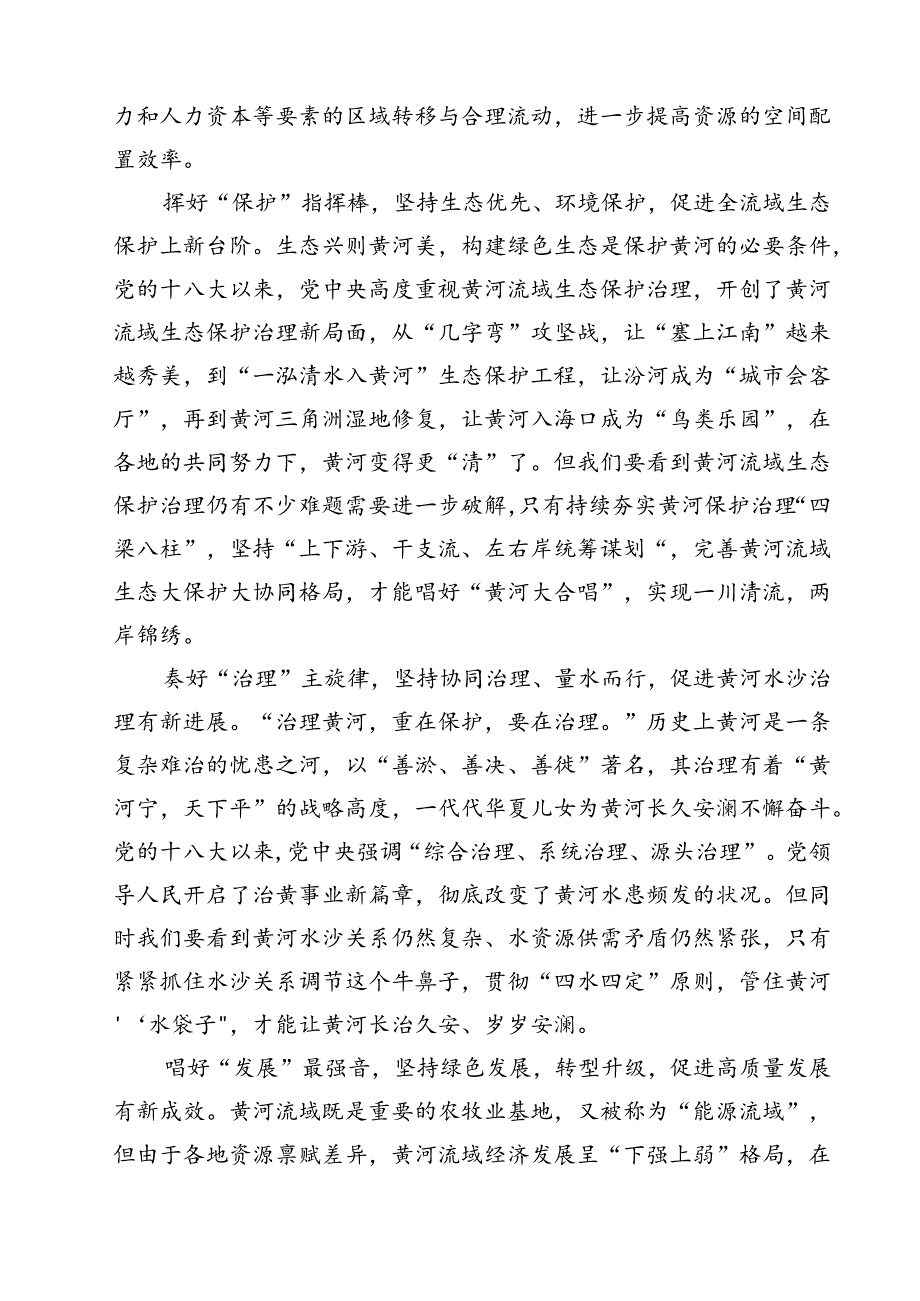 力和人力资本等要素的区域转移与合理流动，进一步提高资源的空间配置效率。

挥好“保护”指挥棒，坚持生态优先、环境保护，促进全流域生态保护上新台阶。生态兴则黄河美，构建绿色生态是保护黄河的必要条件，党的十八大以来，党中央高度重视黄河流域生态保护治理，开创了黄河流域生态保护治理新局面，从“几字弯”攻坚战，让“塞上江南”越来越秀美，到“一泓清水入黄河”生态保护工程，让汾河成为“城市会客厅”，再到黄河三角洲湿地修复，让黄河入海口成为“鸟类乐园”，在各地的共同努力下，黄河变得更“清”了。但我们要看到黄河流域生态保护治理仍有不少难题需要进一步破解，只有持续夯实黄河保护治理“四梁八柱”，坚持“上下游、干支流、左右岸统筹谋划“，完善黄河流域生态大保护大协同格局，才能唱好“黄河大合唱”，实现一川清流，两岸锦绣。

奏好“治理”主旋律，坚持协同治理、量水而行，促进黄河水沙治理有新进展。“治理黄河，重在保护，要在治理。”历史上黄河是一条复杂难治的忧患之河，以“善淤、善决、善徙”著名，其治理有着“黄河宁，天下平”的战略高度，一代代华夏儿女为黄河长久安澜不懈奋斗。党的十八大以来，党中央强调“综合治理、系统治理、源头治理”。党领导人民开启了治黄事业新篇章，彻底改变了黄河水患频发的状况。但同时我们要看到黄河水沙关系仍然复杂、水资源供需矛盾仍然紧张，只有紧紧抓住水沙关系调节这个牛鼻子，贯彻“四水四定”原则，管住黄河'‘水袋子"，才能让黄河长治久安、岁岁安澜。

唱好“发展”最强音，坚持绿色发展，转型升级，促进高质量发展有新成效。黄河流域既是重要的农牧业基地，又被称为“能源流域”，但由于各地资源禀赋差异，黄河流域经济发展呈“下强上弱”格局，在